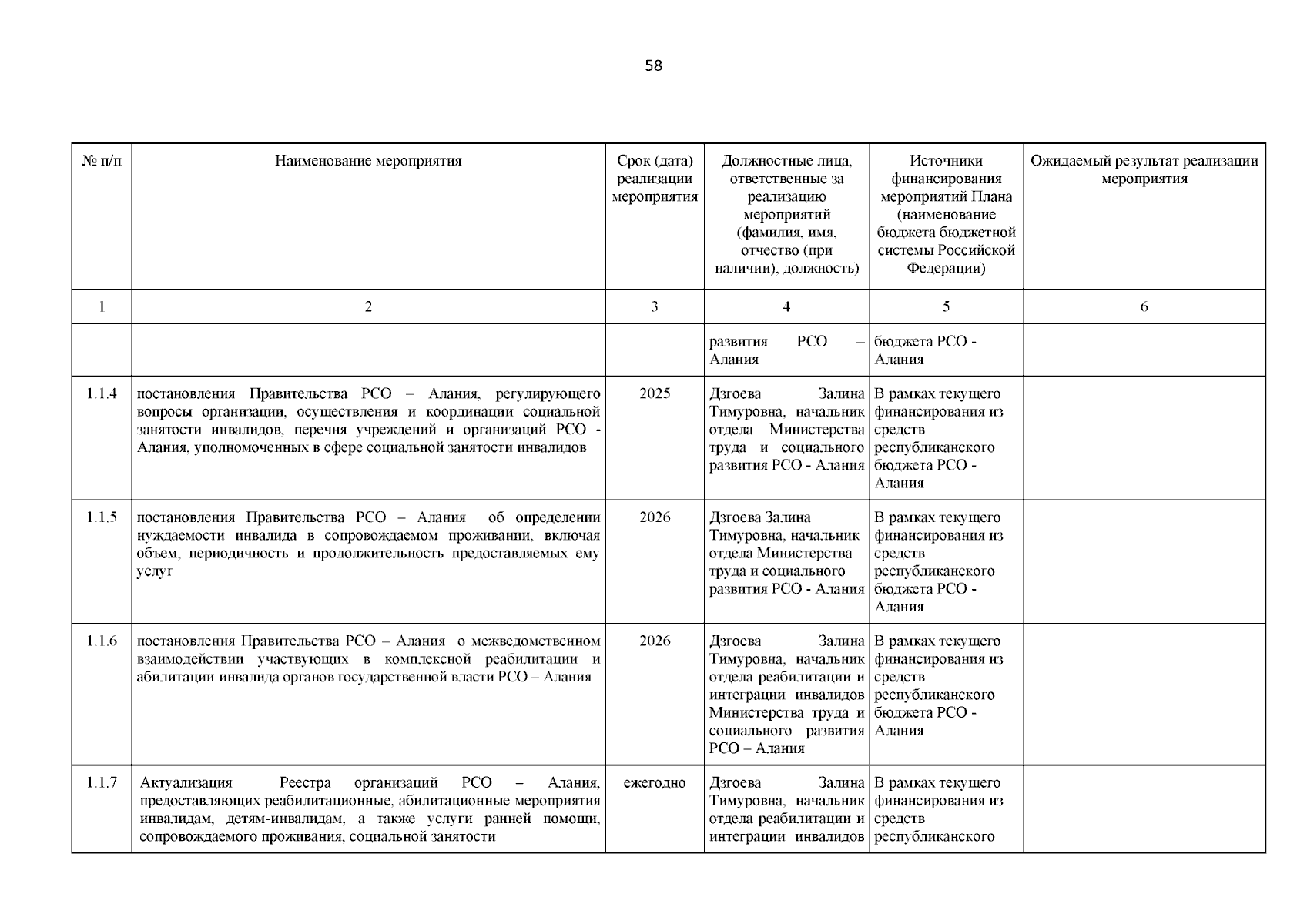 58

| № п/п | Наименование мероприятия | Срок (дата) реализации мероприятия | Должностные лица, ответственные за реализацию мероприятий (фамилия, имя, отчество (при наличии), должность) | Источники финансирования мероприятий Плана (наименование бюджета бюджетной системы Российской Федерации) | Ожидаемый результат реализации мероприятия |
|---|---|---|---|---|---|
| 1 | 2 | 3 | 4 | 5 | 6 |
| | | | развития РСО – Алания | бюджета РСО - Алания | |
| 1.1.4 | постановления Правительства РСО – Алания, регулирующего вопросы организации, осуществления и координации социальной занятости инвалидов, перечня учреждений и организаций РСО - Алания, уполномоченных в сфере социальной занятости инвалидов | 2025 | Дзгоева Залина Тимуровна, начальник отдела Министерства труда и социального развития РСО - Алания | В рамках текущего финансирования из средств республиканского бюджета РСО - Алания | |
| 1.1.5 | постановления Правительства РСО – Алания об определении нуждаемости инвалида в сопровождаемом проживании, включая объем, периодичность и продолжительность предоставляемых ему услуг | 2026 | Дзгоева Залина Тимуровна, начальник отдела Министерства труда и социального развития РСО - Алания | В рамках текущего финансирования из средств республиканского бюджета РСО - Алания | |
| 1.1.6 | постановления Правительства РСО – Алания о межведомственном взаимодействии участвующих в комплексной реабилитации и абилитации инвалида органов государственной власти РСО – Алания | 2026 | Дзгоева Залина Тимуровна, начальник отдела реабилитации и интеграции инвалидов Министерства труда и социального развития РСО – Алания | В рамках текущего финансирования из средств республиканского бюджета РСО - Алания | |
| 1.1.7 | Актуализация Реестра организаций РСО – Алания, предоставляющих реабилитационные, абилитационные мероприятия инвалидам, детям-инвалидам, а также услуги ранней помощи, сопровождаемого проживания, социальной занятости | ежегодно | Дзгоева Залина Тимуровна, начальник отдела реабилитации и интеграции инвалидов | В рамках текущего финансирования из средств республиканского | |